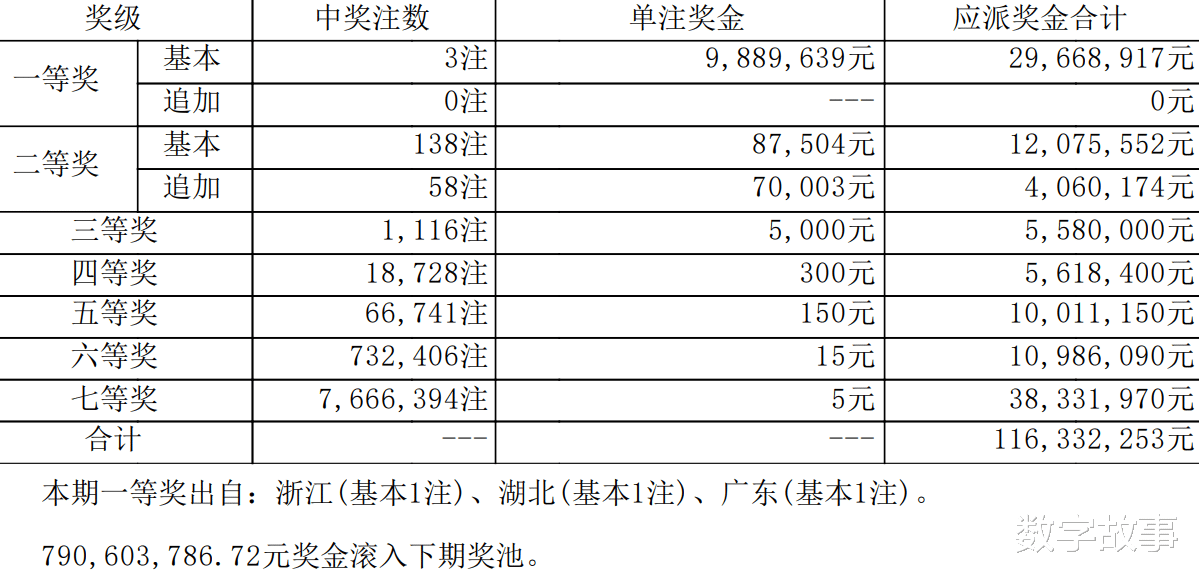 | 奖级 |  | 中奖注数 | 单注奖金 | 应派奖金合计 |
|---|---|---|---|---|
| 一等奖 | 基本 | 3注 | 9,889,639元 | 29,668,917元 |
|  | 追加 | 0注 | --- | 0元 |
| 二等奖 | 基本 | 138注 | 87,504元 | 12,075,552元 |
|  | 追加 | 58注 | 70,003元 | 4,060,174元 |
| 三等奖 |  | 1,116注 | 5,000元 | 5,580,000元 |
| 四等奖 |  | 18,728注 | 300元 | 5,618,400元 |
| 五等奖 |  | 66,741注 | 150元 | 10,011,150元 |
| 六等奖 |  | 732,406注 | 15元 | 10,986,090元 |
| 七等奖 |  | 7,666,394注 | 5元 | 38,331,970元 |
| 合计 |  | --- | --- | 116,332,253元 |

本期一等奖出自：浙江(基本1注)、湖北(基本1注)、广东(基本1注)。

790,603,786.72元奖金滚入下期奖池。

数字故事